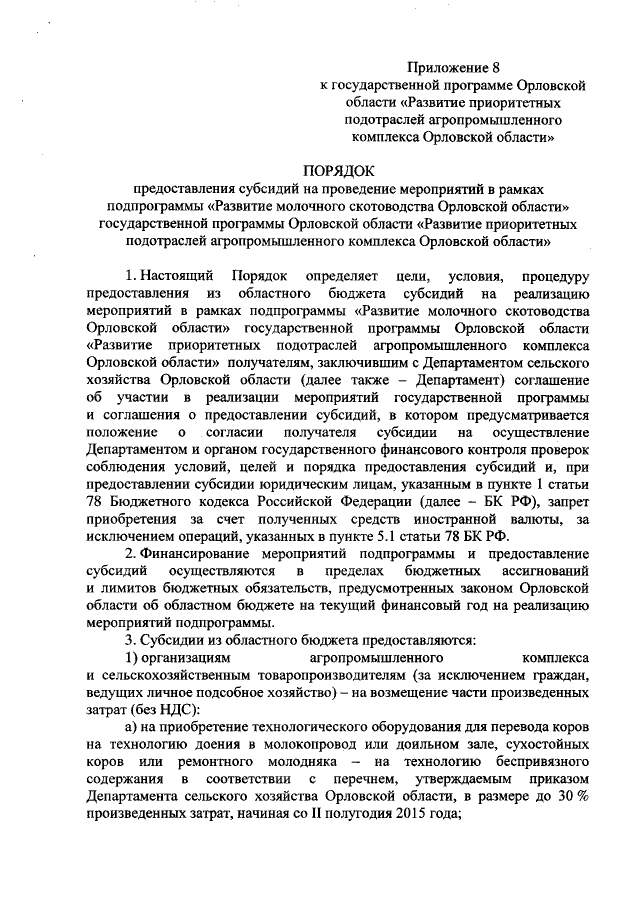 Приложение 8
к государственной программе Орловской области «Развитие приоритетных подотраслей агропромышленного комплекса Орловской области»

ПОРЯДОК
предоставления субсидий на проведение мероприятий в рамках подпрограммы «Развитие молочного скотоводства Орловской области» государственной программы Орловской области «Развитие приоритетных подотраслей агропромышленного комплекса Орловской области»

1. Настоящий Порядок определяет цели, условия, процедуру предоставления из областного бюджета субсидий на реализацию мероприятий в рамках подпрограммы «Развитие молочного скотоводства Орловской области» государственной программы Орловской области «Развитие приоритетных подотраслей агропромышленного комплекса Орловской области» получателям, заключившим с Департаментом сельского хозяйства Орловской области (далее также – Департамент) соглашение об участии в реализации мероприятий государственной программы и соглашения о предоставлении субсидий, в котором предусматривается положение о согласии получателя субсидии на осуществление Департаментом и органом государственного финансового контроля проверок соблюдения условий, целей и порядка предоставления субсидий и, при предоставлении субсидии юридическим лицам, указанным в пункте 1 статьи 78 Бюджетного кодекса Российской Федерации (далее – БК РФ), запрет приобретения за счет полученных средств иностранной валюты, за исключением операций, указанных в пункте 5.1 статьи 78 БК РФ.

2. Финансирование мероприятий подпрограммы и предоставление субсидий осуществляются в пределах бюджетных ассигнований и лимитов бюджетных обязательств, предусмотренных законом Орловской области об областном бюджете на текущий финансовый год на реализацию мероприятий подпрограммы.

3. Субсидии из областного бюджета предоставляются:

1) организациям агропромышленного комплекса и сельскохозяйственным товаропроизводителям (за исключением граждан, ведущих личное подсобное хозяйство) – на возмещение части произведенных затрат (без НДС):

а) на приобретение технологического оборудования для перевода коров на технологию доения в молокопровод или доильном зале, сухостойных коров или ремонтного молодняка – на технологию беспривязного содержания в соответствии с перечнем, утверждаемым приказом Департамента сельского хозяйства Орловской области, в размере до 30 % произведенных затрат, начиная со II полугодия 2015 года;